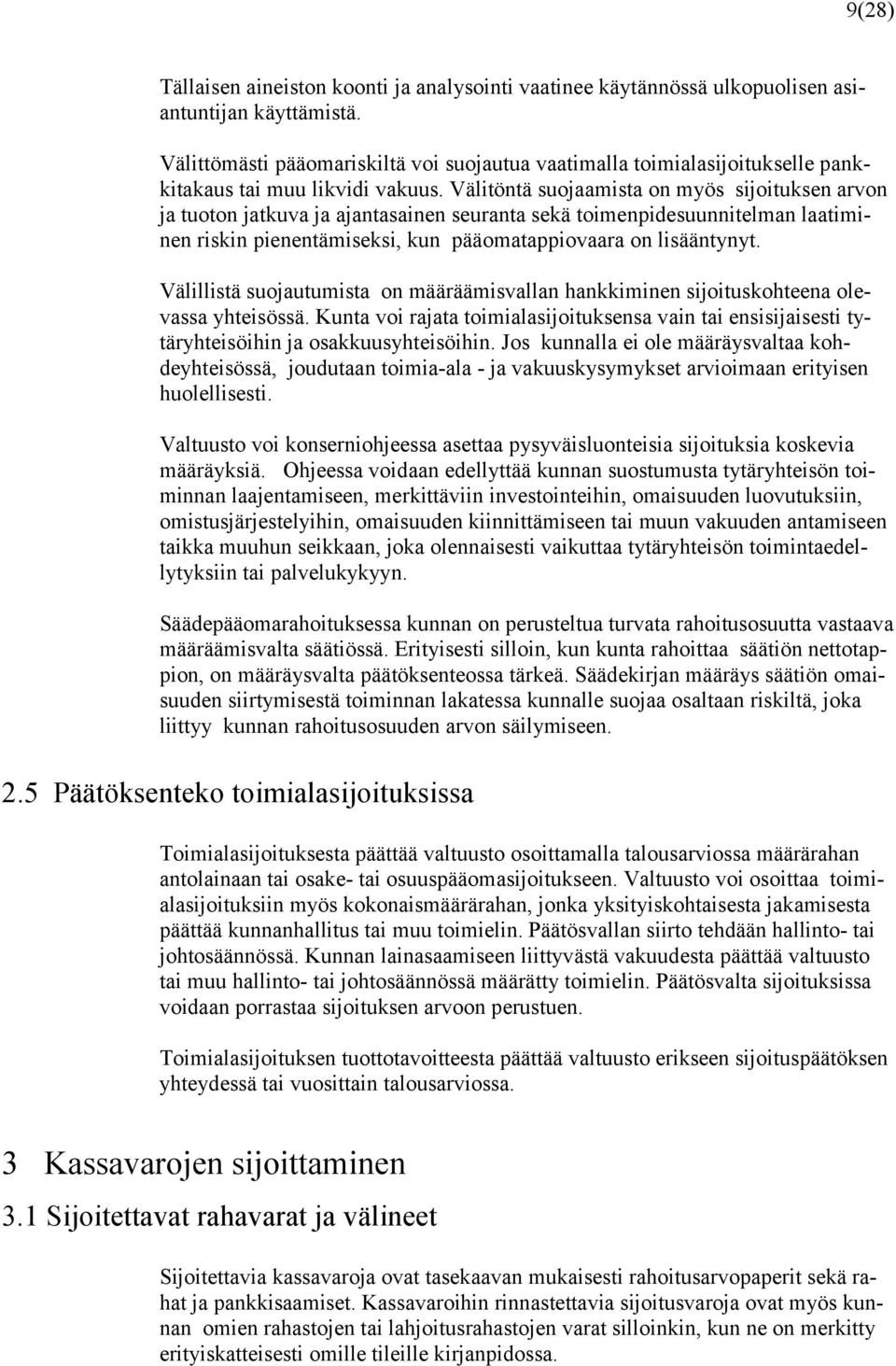 9(28)

Tällaisen aineiston koonti ja analysointi vaatinee käytännössä ulkopuolisen asiantuntijan käyttämistä.

Välittömästi pääomariskiltä voi suojautua vaatimalla toimialasijoitukselle pankkitakaus tai muu likvidi vakuus. Välitöntä suojaamista on myös sijoituksen arvon ja tuoton jatkuva ja ajantasainen seuranta sekä toimenpidesuunnitelman laatiminen riskin pienentämiseksi, kun pääomatappiovaara on lisääntynyt.

Välillistä suojautumista on määräämisvallan hankkiminen sijoituskohteena olevassa yhteisössä. Kunta voi rajata toimialasijoituksensa vain tai ensisijaisesti tytäryhteisöihin ja osakkuusyhteisöihin. Jos kunnalla ei ole määräysvaltaa kohdeyhteisössä, joudutaan toimia-ala - ja vakuuskysymykset arvioimaan erityisen huolellisesti.

Valtuusto voi konserniohjeessa asettaa pysyväisluonteisia sijoituksia koskevia määräyksiä. Ohjeessa voidaan edellyttää kunnan suostumusta tytäryhteisön toiminnan laajentamiseen, merkittäviin investointeihin, omaisuuden luovutuksiin, omistusjärjestelyihin, omaisuuden kiinnittämiseen tai muun vakuuden antamiseen taikka muuhun seikkaan, joka olennaisesti vaikuttaa tytäryhteisön toimintaedellytyksiin tai palvelukykyyn.

Säädepääomarahoituksessa kunnan on perusteltua turvata rahoitusosuutta vastaava määräämisvalta säätiössä. Erityisesti silloin, kun kunta rahoittaa säätiön nettotappion, on määräysvalta päätöksenteossa tärkeä. Säädekirjan määräys säätiön omaisuuden siirtymisestä toiminnan lakatessa kunnalle suojaa osaltaan riskiltä, joka liittyy kunnan rahoitusosuuden arvon säilymiseen.

2.5 Päätöksenteko toimialasijoituksissa

Toimialasijoituksesta päättää valtuusto osoittamalla talousarviossa määrärahan antolainaan tai osake- tai osuuspääomasijoitukseen. Valtuusto voi osoittaa toimialasijoituksiin myös kokonaismäärärahan, jonka yksityiskohtaisesta jakamisesta päättää kunnanhallitus tai muu toimielin. Päätösvallan siirto tehdään hallinto- tai johtosäännössä. Kunnan lainasaamiseen liittyvästä vakuudesta päättää valtuusto tai muu hallinto- tai johtosäännössä määrätty toimielin. Päätösvalta sijoituksissa voidaan porrastaa sijoituksen arvoon perustuen.

Toimialasijoituksen tuottotavoitteesta päättää valtuusto erikseen sijoituspäätöksen yhteydessä tai vuosittain talousarviossa.

3 Kassavarojen sijoittaminen

3.1 Sijoitettavat rahavarat ja välineet

Sijoitettavia kassavaroja ovat tasekaavan mukaisesti rahoitusarvopaperit sekä rahat ja pankkisaamiset. Kassavaroihin rinnastettavia sijoitusvaroja ovat myös kunnan omien rahastojen tai lahjoitusrahastojen varat silloinkin, kun ne on merkitty erityiskatteisesti omille tileille kirjanpidossa.